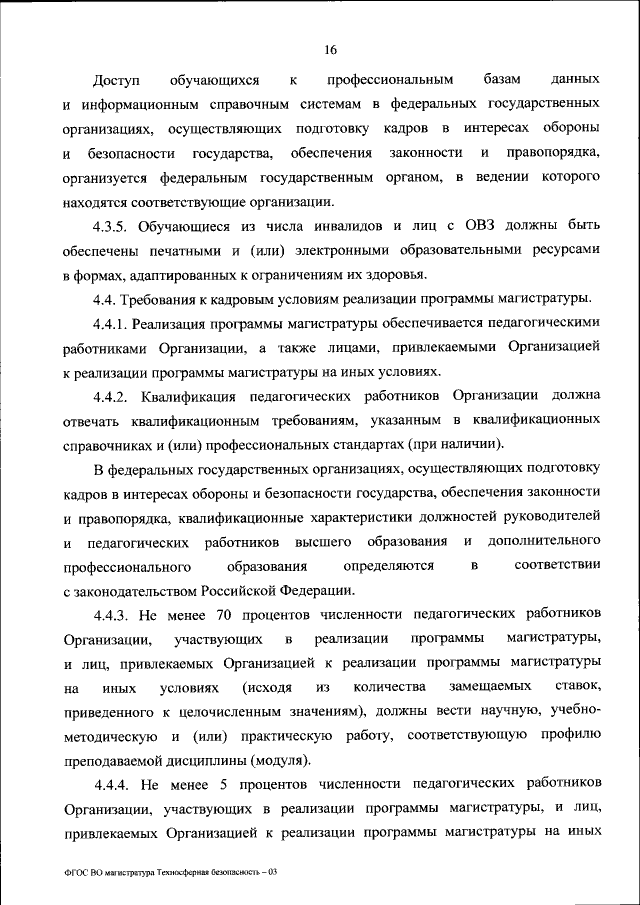 16

Доступ обучающихся к профессиональным базам данных и информационным справочным системам в федеральных государственных организациях, осуществляющих подготовку кадров в интересах обороны и безопасности государства, обеспечения законности и правопорядка, организуется федеральным государственным органом, в ведении которого находятся соответствующие организации.

4.3.5. Обучающиеся из числа инвалидов и лиц с ОВЗ должны быть обеспечены печатными и (или) электронными образовательными ресурсами в формах, адаптированных к ограничениям их здоровья.

4.4. Требования к кадровым условиям реализации программы магистратуры.

4.4.1. Реализация программы магистратуры обеспечивается педагогическими работниками Организации, а также лицами, привлекаемыми Организацией к реализации программы магистратуры на иных условиях.

4.4.2. Квалификация педагогических работников Организации должна отвечать квалификационным требованиям, указанным в квалификационных справочниках и (или) профессиональных стандартах (при наличии).

В федеральных государственных организациях, осуществляющих подготовку кадров в интересах обороны и безопасности государства, обеспечения законности и правопорядка, квалификационные характеристики должностей руководителей и педагогических работников высшего образования и дополнительного профессионального образования определяются в соответствии с законодательством Российской Федерации.

4.4.3. Не менее 70 процентов численности педагогических работников Организации, участвующих в реализации программы магистратуры, и лиц, привлекаемых Организацией к реализации программы магистратуры на иных условиях (исходя из количества замещаемых ставок, приведенного к целочисленным значениям), должны вести научную, учебно-методическую и (или) практическую работу, соответствующую профилю преподаваемой дисциплины (модуля).

4.4.4. Не менее 5 процентов численности педагогических работников Организации, участвующих в реализации программы магистратуры, и лиц, привлекаемых Организацией к реализации программы магистратуры на иных

ФГОС ВО магистратура Техносферная безопасность – 03